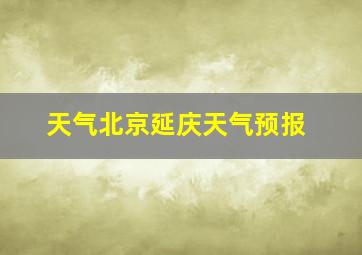 天气北京延庆天气预报